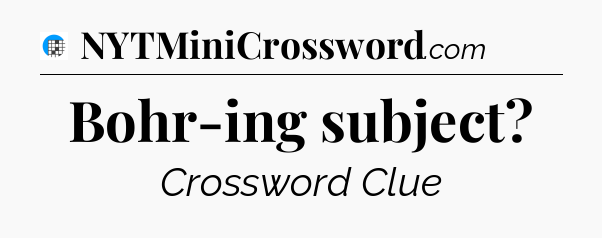 NYTMiniCrossword.com

Bohr-ing subject?

Crossword Clue